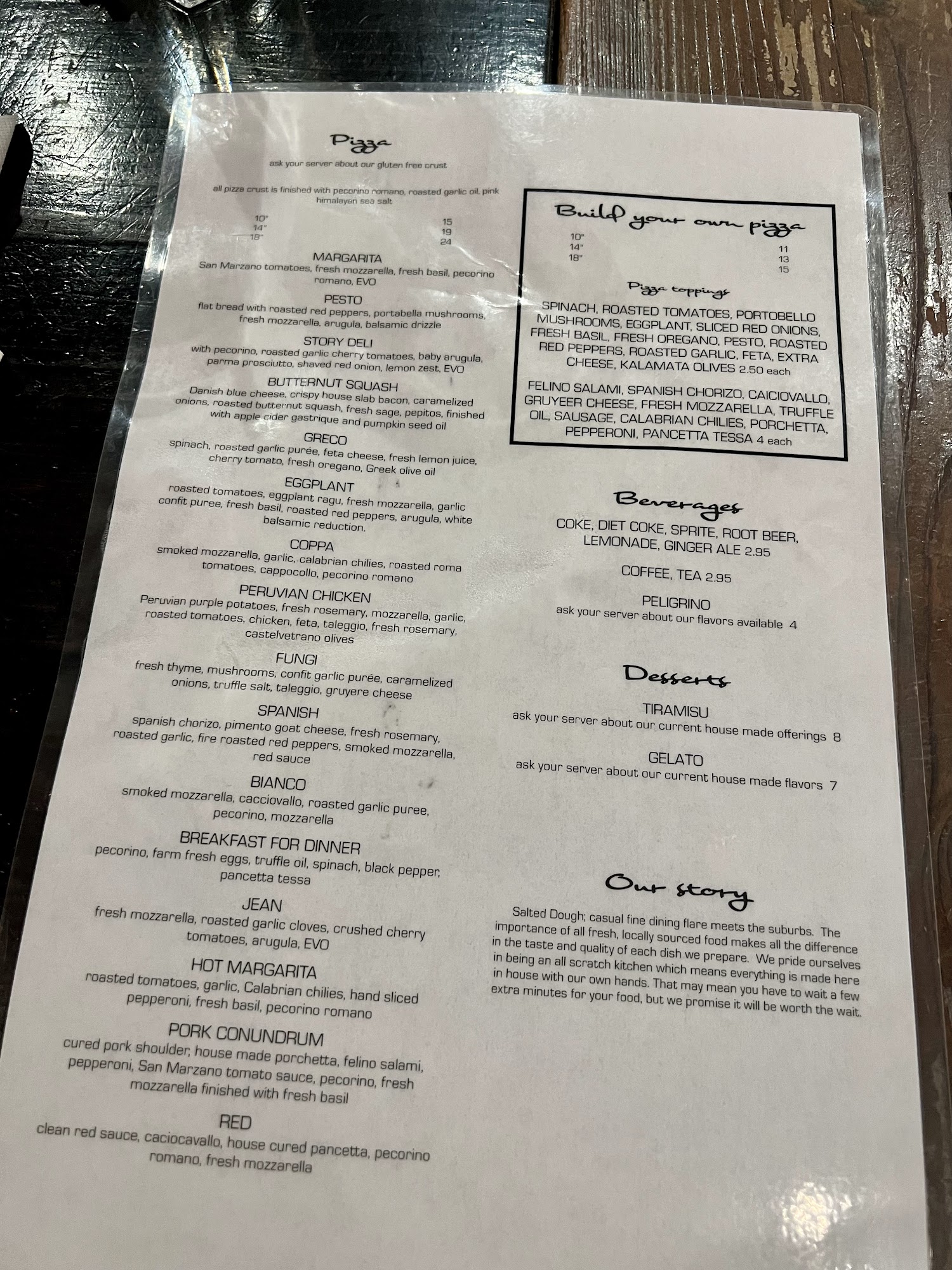 Pizza

ask your server about our gluten free crust

all pizza crust is finished with pecorino romano, roasted garlic oil, pink himalayan sea salt

10" 15
14" 19
18" 24

MARGARITA
San Marzano tomatoes, fresh mozzarella, fresh basil, pecorino romano, EVO

PESTO
flat bread with roasted red peppers, portabella mushrooms, fresh mozzarella, arugula, balsamic drizzle

STORY DELI
with pecorino, roasted garlic cherry tomatoes, baby arugula, parma prosciutto, shaved red onion, lemon zest, EVO

BUTTERNUT SQUASH
Danish blue cheese, crispy house slab bacon, caramelized onions, roasted butternut squash, fresh sage, pepitos, finished with apple cider gastrique and pumpkin seed oil

GRECO
spinach, roasted garlic purée, feta cheese, fresh lemon juice, cherry tomato, fresh oregano, Greek olive oil

EGGPLANT
roasted tomatoes, eggplant ragu, fresh mozzarella, garlic confit puree, fresh basil, roasted red peppers, arugula, white balsamic reduction.

COPPA
smoked mozzarella, garlic, calabrian chilies, roasted roma tomatoes, cappocollo, pecorino romano

PERUVIAN CHICKEN
Peruvian purple potatoes, fresh rosemary, mozzarella, garlic, roasted tomatoes, chicken, feta, taleggio, fresh rosemary, castelvetrano olives

FUNGI
fresh thyme, mushrooms, confit garlic purée, caramelized onions, truffle salt, taleggio, gruyere cheese

SPANISH
spanish chorizo, pimento goat cheese, fresh rosemary, roasted garlic, fire roasted red peppers, smoked mozzarella, red sauce

BIANCO
smoked mozzarella, cacciovallo, roasted garlic puree, pecorino, mozzarella

BREAKFAST FOR DINNER
pecorino, farm fresh eggs, truffle oil, spinach, black pepper, pancetta tessa

JEAN
fresh mozzarella, roasted garlic cloves, crushed cherry tomatoes, arugula, EVO

HOT MARGARITA
roasted tomatoes, garlic, Calabrian chilies, hand sliced pepperoni, fresh basil, pecorino romano

PORK CONUNDRUM
cured pork shoulder, house made porchetta, felino salami, pepperoni, San Marzano tomato sauce, pecorino, fresh mozzarella finished with fresh basil

RED
clean red sauce, caciocavallo, house cured pancetta, pecorino romano, fresh mozzarella

Build your own pizza
10" 11
14" 13
18" 15

Pizza toppings

SPINACH, ROASTED TOMATOES, PORTOBELLO MUSHROOMS, EGGPLANT, SLICED RED ONIONS, FRESH BASIL, FRESH OREGANO, PESTO, ROASTED RED PEPPERS, ROASTED GARLIC, FETA, EXTRA CHEESE, KALAMATA OLIVES 2.50 each

FELINO SALAMI, SPANISH CHORIZO, CAICIOVALLO, GRUYEER CHEESE, FRESH MOZZARELLA, TRUFFLE OIL, SAUSAGE, CALABRIAN CHILIES, PORCHETTA, PEPPERONI, PANCETTA TESSA 4 each

Beverages

COKE, DIET COKE, SPRITE, ROOT BEER, LEMONADE, GINGER ALE 2.95

COFFEE, TEA 2.95

PELIGRINO
ask your server about our flavors available 4

Desserts

TIRAMISU
ask your server about our current house made offerings 8

GELATO
ask your server about our current house made flavors 7

Our story

Salted Dough; casual fine dining flare meets the suburbs. The importance of all fresh, locally sourced food makes all the difference in the taste and quality of each dish we prepare. We pride ourselves in being an all scratch kitchen which means everything is made here in house with our own hands. That may mean you have to wait a few extra minutes for your food, but we promise it will be worth the wait.